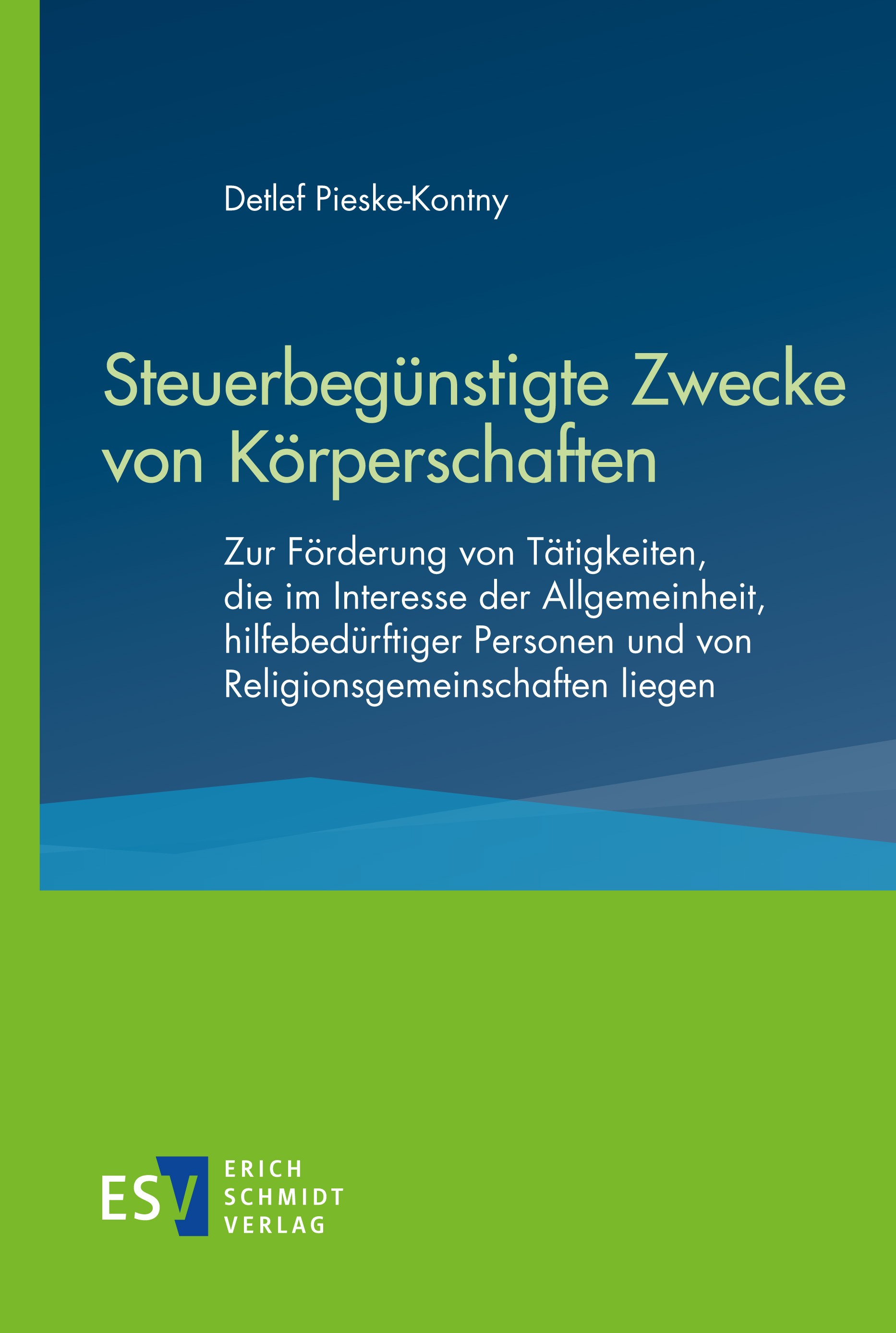 Detlef Pieske-Kontny

Steuerbegünstigte Zwecke von Körperschaften

Zur Förderung von Tätigkeiten, die im Interesse der Allgemeinheit, hilfebedürftiger Personen und von Religionsgemeinschaften liegen

ESV ERICH SCHMIDT VERLAG